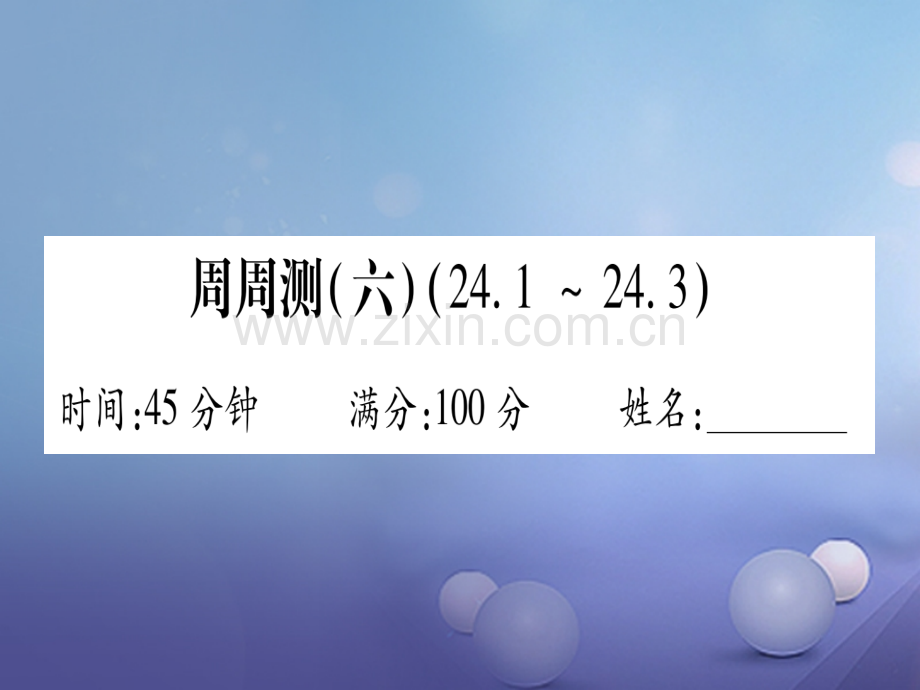 周周测(六)(24.1 ~ 24.3)

www.zixin.com.cn

时间:45分钟　　满分:100分　　姓名:________